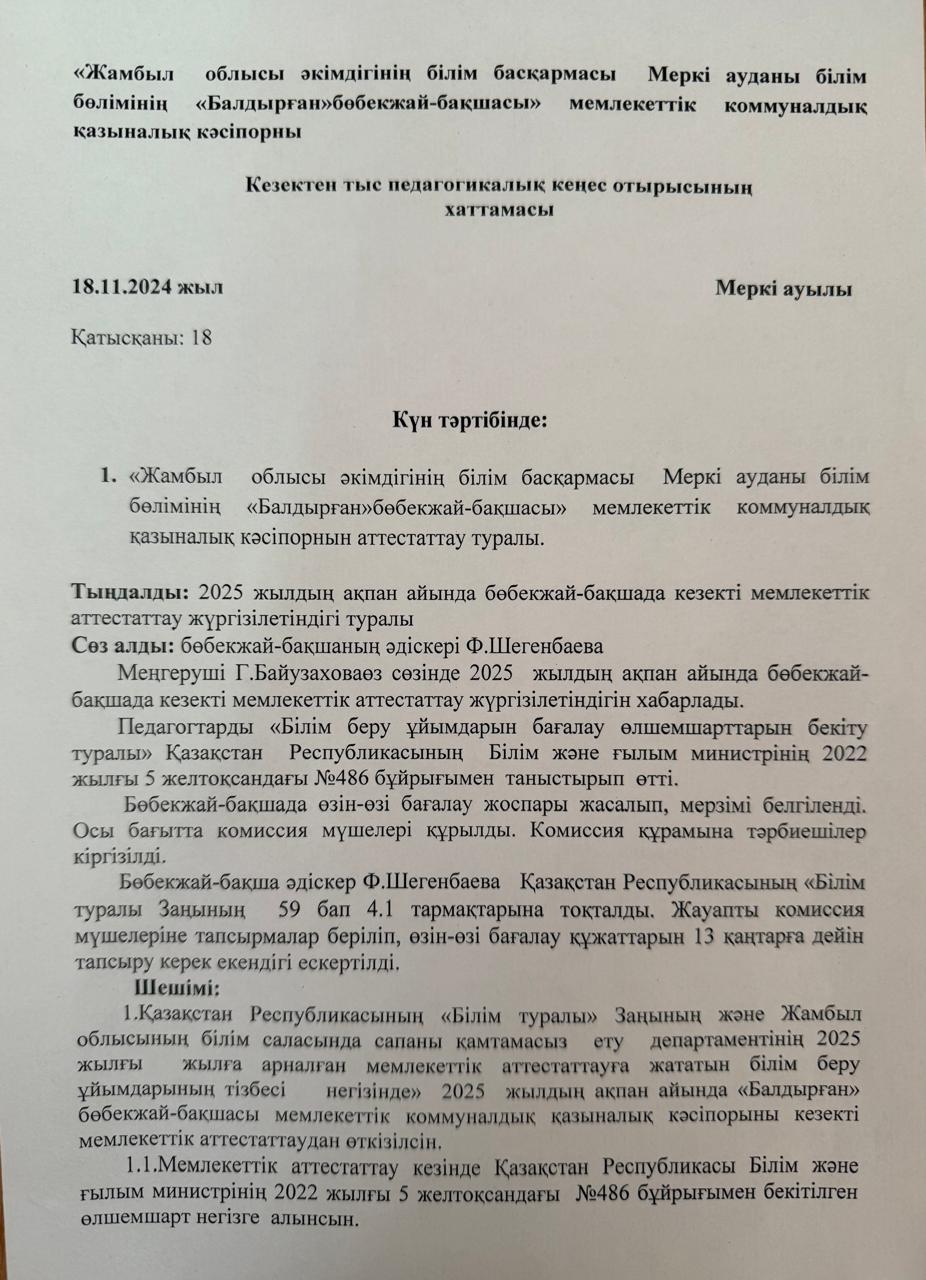 «Жамбыл облысы әкімдігінің білім басқармасы Меркі ауданы білім бөлімінің «Балдырған»бөбекжай-бақшасы» мемлекеттік коммуналдық қазыналық кәсіпорны

Кезектен тыс педагогикалық кеңес отырысының хаттамасы

18.11.2024 жыл Меркі ауылы

Қатысқаны: 18

Күн тәртібінде:

1. «Жамбыл облысы әкімдігінің білім басқармасы Меркі ауданы білім бөлімінің «Балдырған»бөбекжай-бақшасы» мемлекеттік коммуналдық қазыналық кәсіпорнын аттестаттау туралы.

Тыңдалды: 2025 жылдың ақпан айында бөбекжай-бақшада кезекті мемлекеттік аттестаттау жүргізілетіндігі туралы
Сөз алды: бөбекжай-бақшаның әдіскері Ф.Шегенбаева
Меңгеруші Г.Байузаховаөз сөзінде 2025 жылдың ақпан айында бөбекжай-бақшада кезекті мемлекеттік аттестаттау жүргізілетіндігін хабарлады.
Педагогтарды «Білім беру ұйымдарын бағалау өлшемшарттарын бекіту туралы» Қазақстан Республикасының Білім және ғылым министрінің 2022 жылғы 5 желтоқсандағы №486 бұйрығымен таныстырып өтті.
Бөбекжай-бақшада өзін-өзі бағалау жоспары жасалып, мерзімі белгіленді. Осы бағытта комиссия мүшелері құрылды. Комиссия құрамына тәрбиешілер кіргізілді.
Бөбекжай-бақша әдіскер Ф.Шегенбаева Қазақстан Республикасының «Білім туралы Заңының 59 бап 4.1 тармақтарына тоқталды. Жауапты комиссия мүшелеріне тапсырмалар беріліп, өзін-өзі бағалау құжаттарын 13 қаңтарға дейін тапсыру керек екендігі ескертілді.
Шешімі:
1.Қазақстан Республикасының «Білім туралы» Заңының және Жамбыл облысының білім саласында сапаны қамтамасыз ету департаментінің 2025 жылғы жылға арналған мемлекеттік аттестаттауға жататын білім беру ұйымдарының тізбесі негізінде» 2025 жылдың ақпан айында «Балдырған» бөбекжай-бақшасы мемлекеттік коммуналдық қазыналық кәсіпорыны кезекті мемлекеттік аттестаттаудан өткізілсін.
1.1.Мемлекеттік аттестаттау кезінде Қазақстан Республикасы Білім және ғылым министрінің 2022 жылғы 5 желтоқсандағы №486 бұйрығымен бекітілген өлшемшарт негізге алынсын.